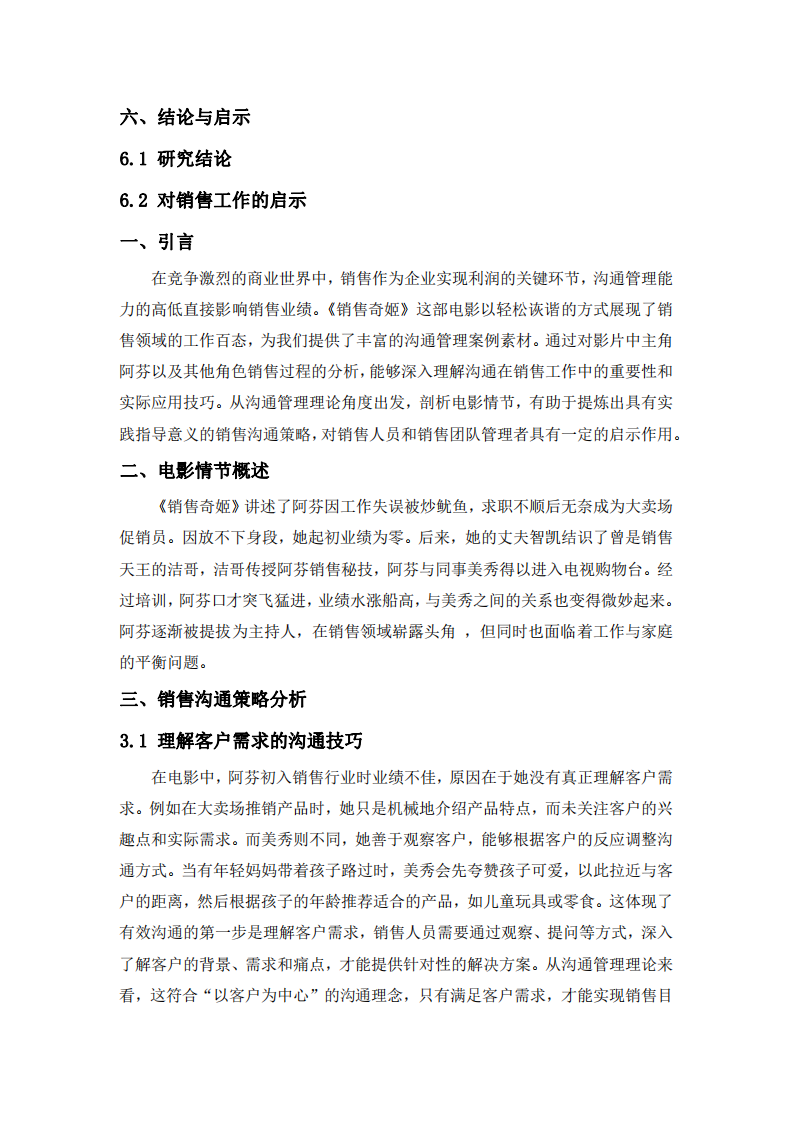 六、结论与启示

6.1 研究结论

6.2 对销售工作的启示

一、引言

在竞争激烈的商业世界中，销售作为企业实现利润的关键环节，沟通管理能力的高低直接影响销售业绩。《销售奇姬》这部电影以轻松诙谐的方式展现了销售领域的工作百态，为我们提供了丰富的沟通管理案例素材。通过对影片中主角阿芬以及其他角色销售过程的分析，能够深入理解沟通在销售工作中的重要性和实际应用技巧。从沟通管理理论角度出发，剖析电影情节，有助于提炼出具有实践指导意义的销售沟通策略，对销售人员和销售团队管理者具有一定的启示作用。

二、电影情节概述

《销售奇姬》讲述了阿芬因工作失误被炒鱿鱼，求职不顺后无奈成为大卖场促销员。因放不下身段，她起初业绩为零。后来，她的丈夫智凯结识了曾是销售天王的洁哥，洁哥传授阿芬销售秘技，阿芬与同事美秀得以进入电视购物台。经过培训，阿芬口才突飞猛进，业绩水涨船高，与美秀之间的关系也变得微妙起来。阿芬逐渐被提拔为主持人，在销售领域崭露头角 ，但同时也面临着工作与家庭的平衡问题。

三、销售沟通策略分析

3.1 理解客户需求的沟通技巧

在电影中，阿芬初入销售行业时业绩不佳，原因在于她没有真正理解客户需求。例如在大卖场推销产品时，她只是机械地介绍产品特点，而未关注客户的兴趣点和实际需求。而美秀则不同，她善于观察客户，能够根据客户的反应调整沟通方式。当有年轻妈妈带着孩子路过时，美秀会先夸赞孩子可爱，以此拉近与客户的距离，然后根据孩子的年龄推荐适合的产品，如儿童玩具或零食。这体现了有效沟通的第一步是理解客户需求，销售人员需要通过观察、提问等方式，深入了解客户的背景、需求和痛点，才能提供针对性的解决方案。从沟通管理理论来看，这符合“以客户为中心”的沟通理念，只有满足客户需求，才能实现销售目